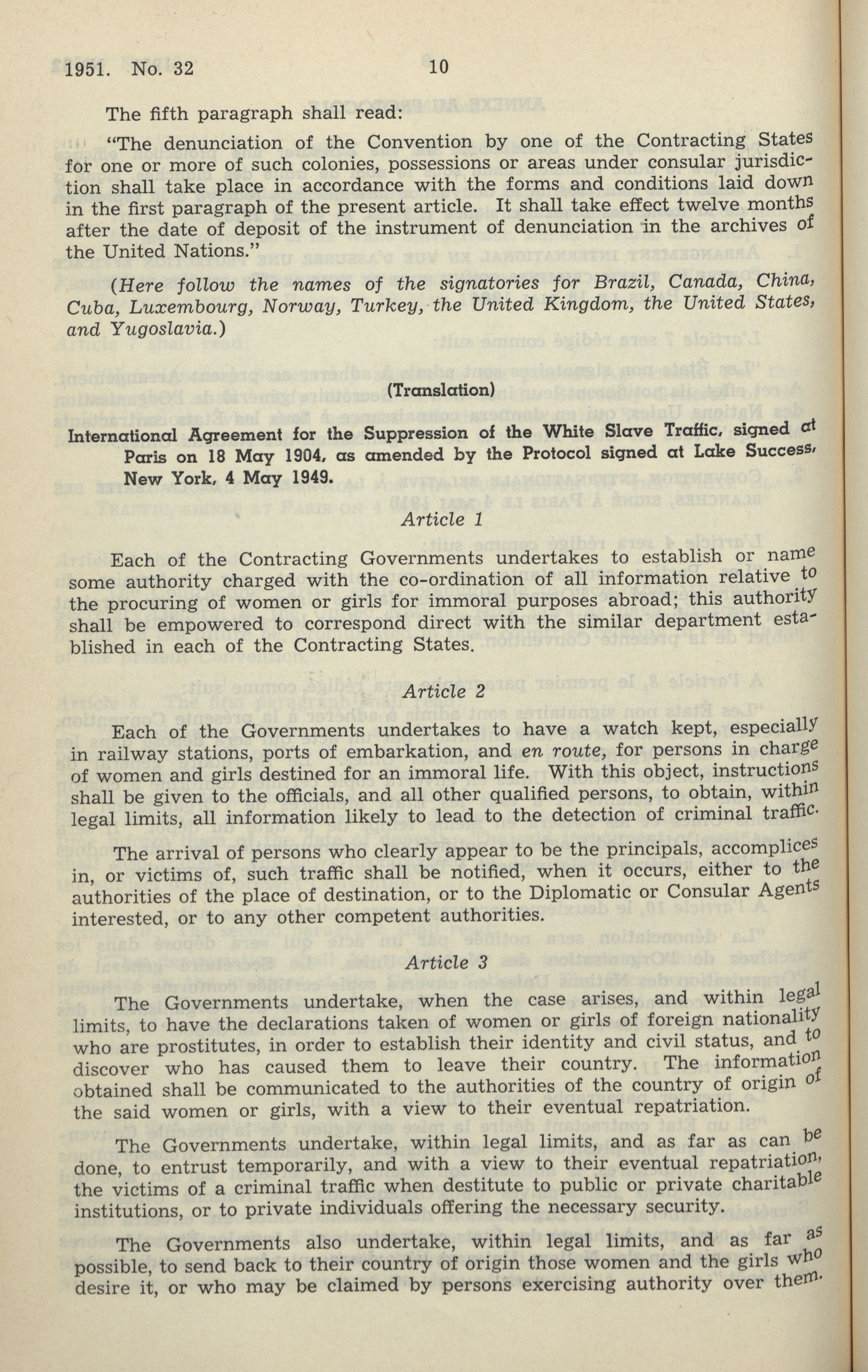 1951. No. 32 10

The fifth paragraph shall read:

"The denunciation of the Convention by one of the Contracting States for one or more of such colonies, possessions or areas under consular jurisdiction shall take place in accordance with the forms and conditions laid down in the first paragraph of the present article. It shall take effect twelve months after the date of deposit of the instrument of denunciation in the archives of the United Nations."

(Here follow the names of the signatories for Brazil, Canada, China, Cuba, Luxembourg, Norway, Turkey, the United Kingdom, the United States, and Yugoslavia.)

(Translation)

International Agreement for the Suppression of the White Slave Traffic, signed at Paris on 18 May 1904, as amended by the Protocol signed at Lake Success, New York, 4 May 1949.

Article 1

Each of the Contracting Governments undertakes to establish or name some authority charged with the co-ordination of all information relative to the procuring of women or girls for immoral purposes abroad; this authority shall be empowered to correspond direct with the similar department established in each of the Contracting States.

Article 2

Each of the Governments undertakes to have a watch kept, especially in railway stations, ports of embarkation, and en route, for persons in charge of women and girls destined for an immoral life. With this object, instructions shall be given to the officials, and all other qualified persons, to obtain, within legal limits, all information likely to lead to the detection of criminal traffic.

The arrival of persons who clearly appear to be the principals, accomplices in, or victims of, such traffic shall be notified, when it occurs, either to the authorities of the place of destination, or to the Diplomatic or Consular Agents interested, or to any other competent authorities.

Article 3

The Governments undertake, when the case arises, and within legal limits, to have the declarations taken of women or girls of foreign nationality who are prostitutes, in order to establish their identity and civil status, and to discover who has caused them to leave their country. The information obtained shall be communicated to the authorities of the country of origin of the said women or girls, with a view to their eventual repatriation.

The Governments undertake, within legal limits, and as far as can be done, to entrust temporarily, and with a view to their eventual repatriation, the victims of a criminal traffic when destitute to public or private charitable institutions, or to private individuals offering the necessary security.

The Governments also undertake, within legal limits, and as far as possible, to send back to their country of origin those women and the girls who desire it, or who may be claimed by persons exercising authority over them.